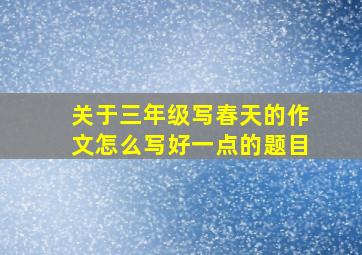 关于三年级写春天的作文怎么写好一点的题目